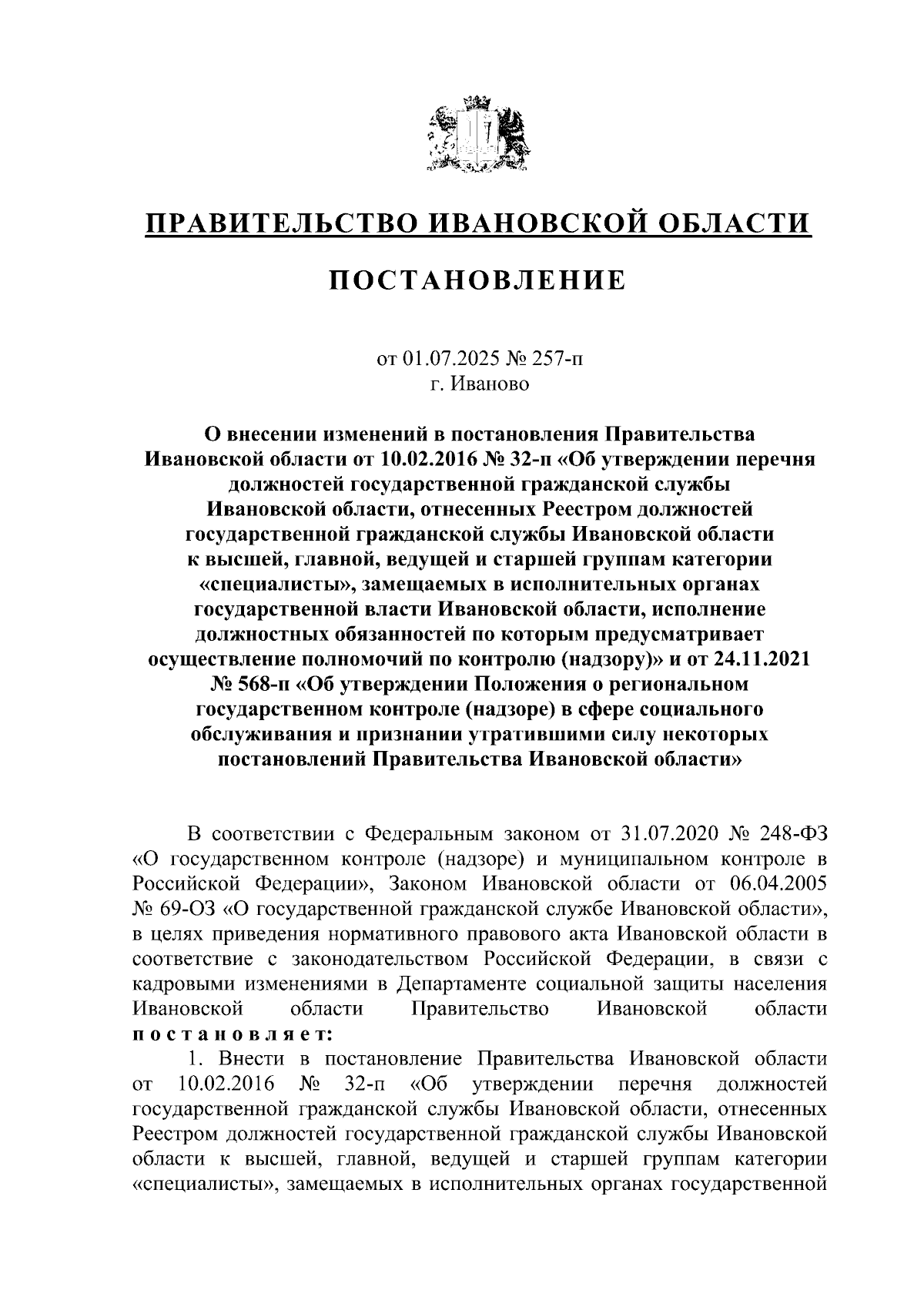 ПРАВИТЕЛЬСТВО ИВАНОВСКОЙ ОБЛАСТИ

ПОСТАНОВЛЕНИЕ

от 01.07.2025 № 257-п
г. Иваново

О внесении изменений в постановления Правительства Ивановской области от 10.02.2016 № 32-п «Об утверждении перечня должностей государственной гражданской службы Ивановской области, отнесенных Реестром должностей государственной гражданской службы Ивановской области к высшей, главной, ведущей и старшей группам категории «специалисты», замещаемых в исполнительных органах государственной власти Ивановской области, исполнение должностных обязанностей по которым предусматривает осуществление полномочий по контролю (надзору)» и от 24.11.2021 № 568-п «Об утверждении Положения о региональном государственном контроле (надзоре) в сфере социального обслуживания и признании утратившими силу некоторых постановлений Правительства Ивановской области»

В соответствии с Федеральным законом от 31.07.2020 № 248-ФЗ «О государственном контроле (надзоре) и муниципальном контроле в Российской Федерации», Законом Ивановской области от 06.04.2005 № 69-ОЗ «О государственной гражданской службе Ивановской области», в целях приведения нормативного правового акта Ивановской области в соответствие с законодательством Российской Федерации, в связи с кадровыми изменениями в Департаменте социальной защиты населения Ивановской области Правительство Ивановской области постановляет:

1. Внести в постановление Правительства Ивановской области от 10.02.2016 № 32-п «Об утверждении перечня должностей государственной гражданской службы Ивановской области, отнесенных Реестром должностей государственной гражданской службы Ивановской области к высшей, главной, ведущей и старшей группам категории «специалисты», замещаемых в исполнительных органах государственной